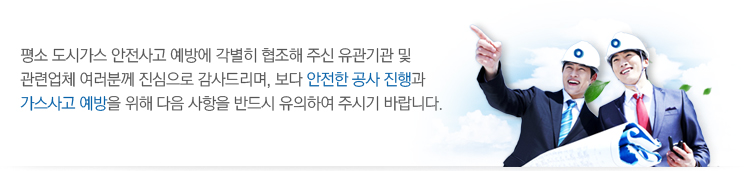 평소 도시가스 안전사고 예방에 각별히 협조해 주신 유관기관 및 관련업체 여러분께 진심으로 감사드리며, 보다 안전한 공사 진행과 가스사고 예방을 위해 다음 사항을 반드시 유의하여 주시기 바랍니다.